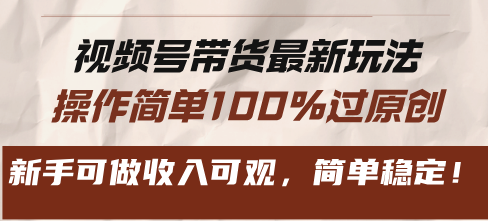 视频号带货最新玩法
操作简单100%过原创

新手可做收入可观，简单稳定！